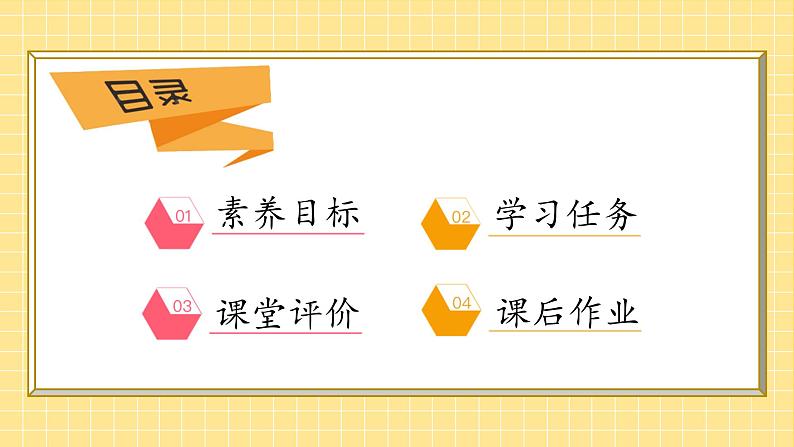 目录

01 素养目标

02 学习任务

03 课堂评价

04 课后作业